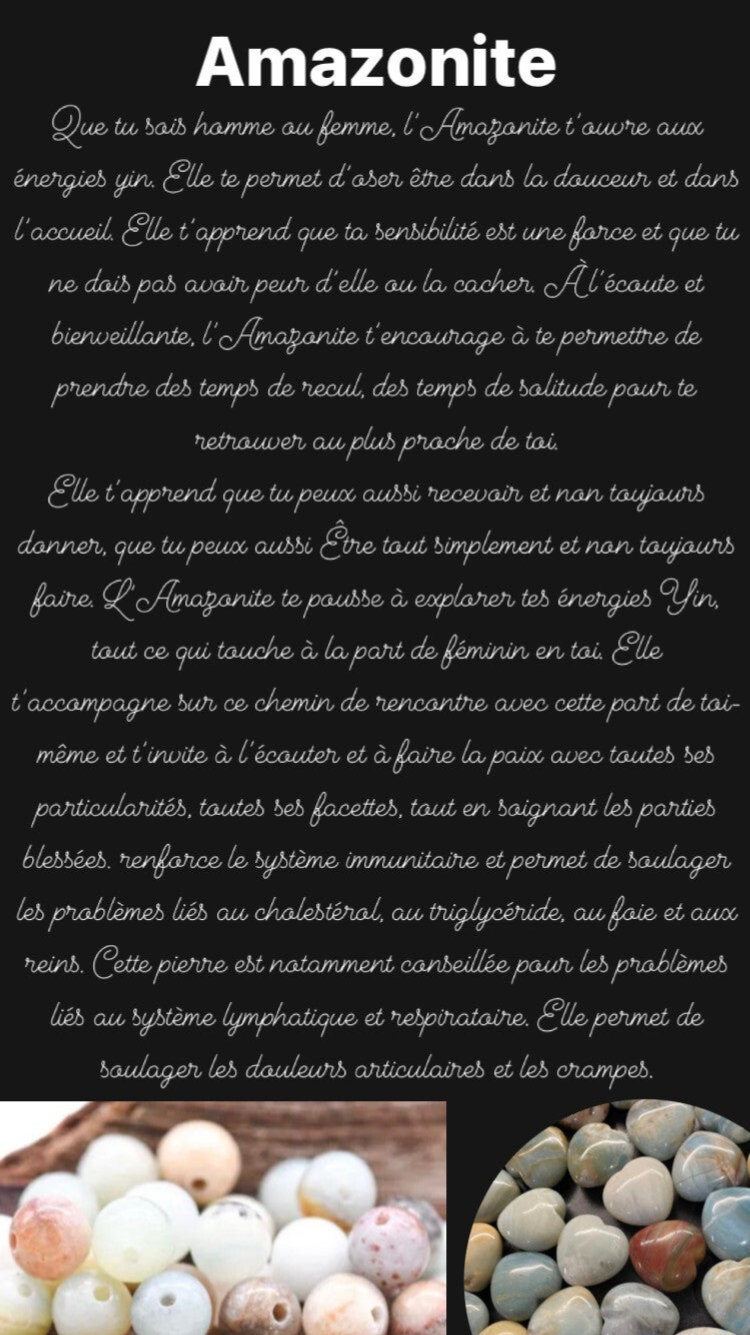 Amazonite

Que tu sois homme ou femme, l'Amazonite t'ouvre aux énergies yin. Elle te permet d'oser être dans la douceur et dans l'accueil. Elle t'apprend que ta sensibilité est une force et que tu ne dois pas avoir peur d'elle ou la cacher. À l'écoute et bienveillante, l'Amazonite t'encourage à te permettre de prendre des temps de recul, des temps de solitude pour te retrouver au plus proche de toi.

Elle t'apprend que tu peux aussi recevoir et non toujours donner, que tu peux aussi Être tout simplement et non toujours faire. L'Amazonite te pousse à explorer tes énergies Yin, tout ce qui touche à la part de féminin en toi. Elle t'accompagne sur ce chemin de rencontre avec cette part de toi-même et t'invite à l'écouter et à faire la paix avec toutes ses particularités, toutes ses facettes, tout en soignant les parties blessées. renforce le système immunitaire et permet de soulager les problèmes liés au cholestérol, au triglycéride, au foie et aux reins. Cette pierre est notamment conseillée pour les problèmes liés au système lymphatique et respiratoire. Elle permet de soulager les douleurs articulaires et les crampes.